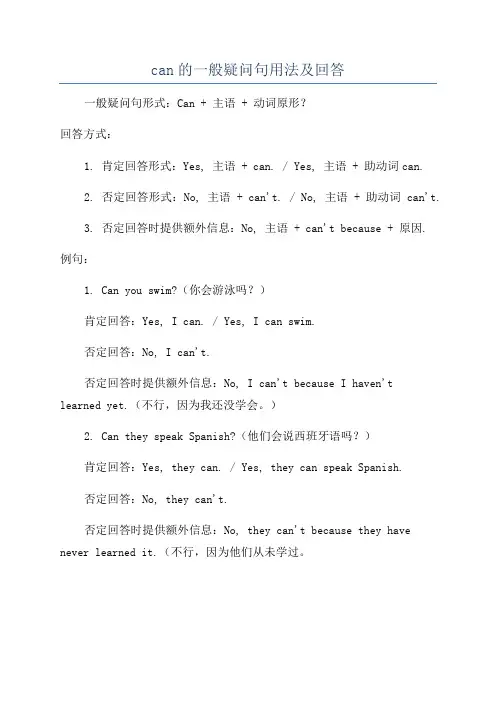 can 的一般疑问句用法及回答

一般疑问句形式：Can + 主语 + 动词原形？

回答方式：

1. 肯定回答形式：Yes, 主语 + can. / Yes, 主语 + 助动词 can.

2. 否定回答形式：No, 主语 + can't. / No, 主语 + 助动词 can't.

3. 否定回答时提供额外信息：No, 主语 + can't because + 原因.

例句：

1. Can you swim?（你会游泳吗？）

肯定回答：Yes, I can. / Yes, I can swim.

否定回答：No, I can't.

否定回答时提供额外信息：No, I can't because I haven't learned yet.（不行，因为我还没学会。）

2. Can they speak Spanish?（他们会说西班牙语吗？）

肯定回答：Yes, they can. / Yes, they can speak Spanish.

否定回答：No, they can't.

否定回答时提供额外信息：No, they can't because they have never learned it.（不行，因为他们从未学过。